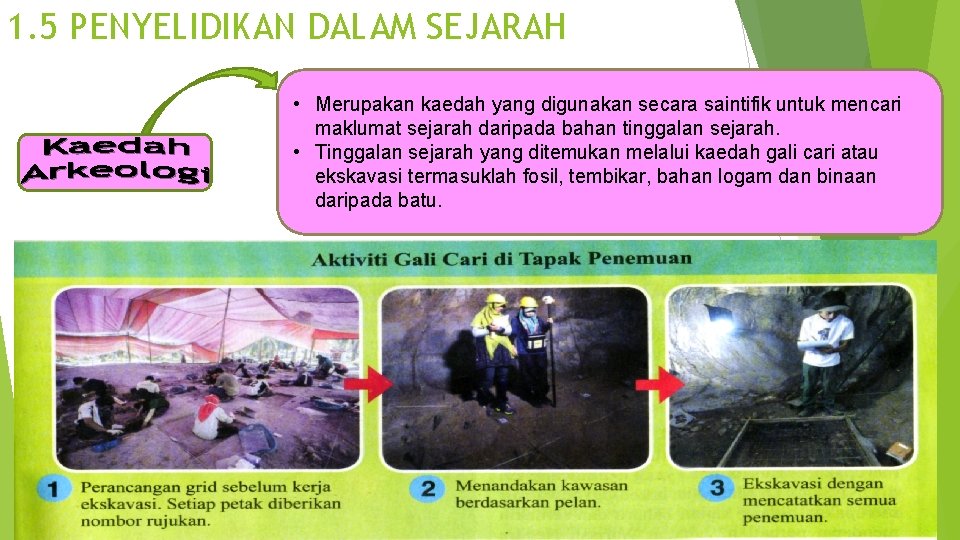 1.5 PENYELIDIKAN DALAM SEJARAH

Kaedah Arkeologi

• Merupakan kaedah yang digunakan secara saintifik untuk mencari maklumat sejarah daripada bahan tinggalan sejarah.
• Tinggalan sejarah yang ditemukan melalui kaedah gali cari atau ekskavasi termasuklah fosil, tembikar, bahan logam dan binaan daripada batu.

Aktiviti Gali Cari di Tapak Penemuan

1 Perancangan grid sebelum kerja ekskavasi. Setiap petak diberikan nombor rujukan.

2 Menandakan kawasan berdasarkan pelan.

3 Ekskavasi dengan mencatatkan semua penemuan.